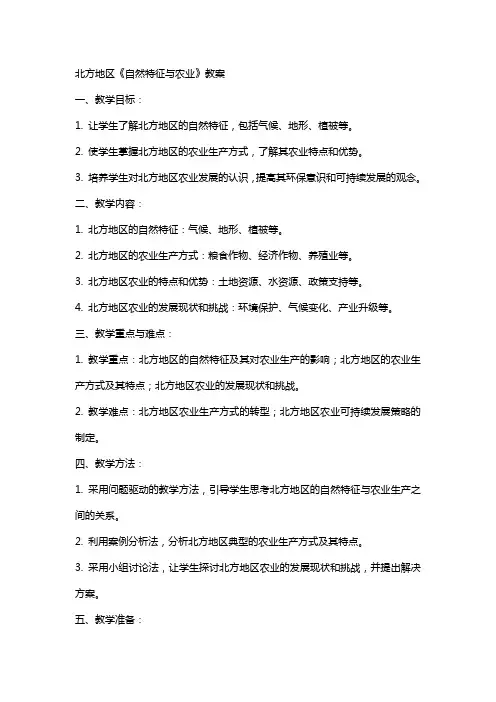 北方地区《自然特征与农业》教案

一、教学目标：

1. 让学生了解北方地区的自然特征，包括气候、地形、植被等。

2. 使学生掌握北方地区的农业生产方式，了解其农业特点和优势。

3. 培养学生对北方地区农业发展的认识，提高其环保意识和可持续发展的观念。

二、教学内容：

1. 北方地区的自然特征：气候、地形、植被等。

2. 北方地区的农业生产方式：粮食作物、经济作物、养殖业等。

3. 北方地区农业的特点和优势：土地资源、水资源、政策支持等。

4. 北方地区农业的发展现状和挑战：环境保护、气候变化、产业升级等。

三、教学重点与难点：

1. 教学重点：北方地区的自然特征及其对农业生产的影响；北方地区的农业生产方式及其特点；北方地区农业的发展现状和挑战。

2. 教学难点：北方地区农业生产方式的转型；北方地区农业可持续发展策略的制定。

四、教学方法：

1. 采用问题驱动的教学方法，引导学生思考北方地区的自然特征与农业生产之间的关系。

2. 利用案例分析法，分析北方地区典型的农业生产方式及其特点。

3. 采用小组讨论法，让学生探讨北方地区农业的发展现状和挑战，并提出解决方案。

五、教学准备：